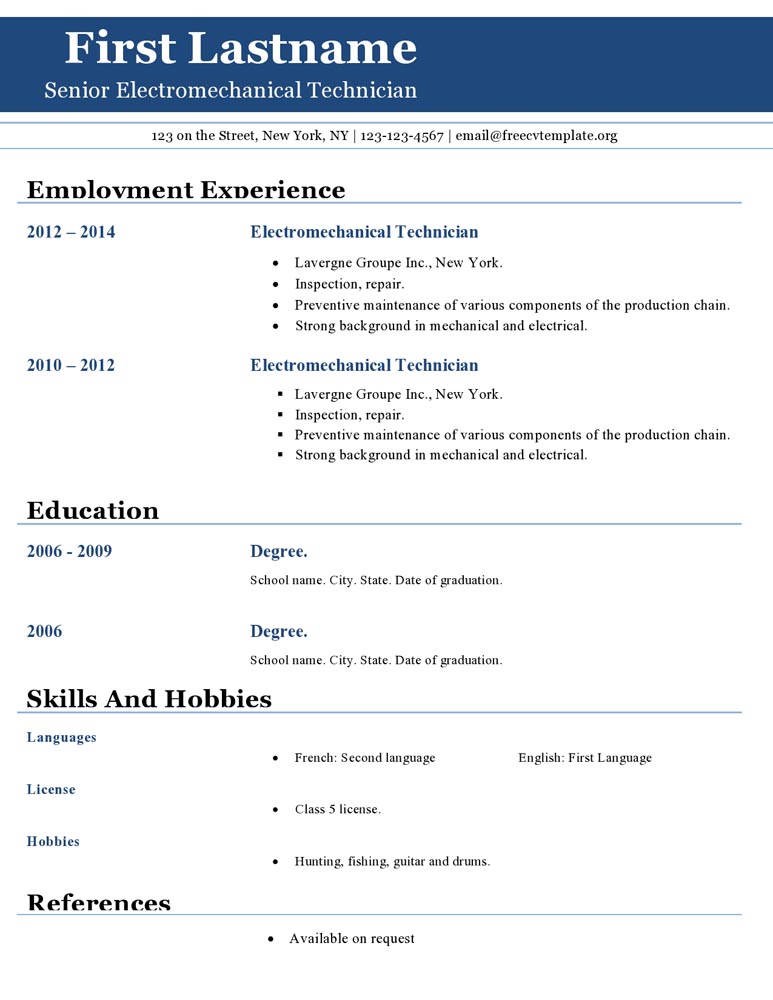 First Lastname
Senior Electromechanical Technician

123 on the Street, New York, NY | 123-123-4567 | email@freecvtemplate.org

Employment Experience

2012 – 2014

Electromechanical Technician

- Lavergne Groupe Inc., New York.
- Inspection, repair.
- Preventive maintenance of various components of the production chain.
- Strong background in mechanical and electrical.

2010 – 2012

Electromechanical Technician

- Lavergne Groupe Inc., New York.
- Inspection, repair.
- Preventive maintenance of various components of the production chain.
- Strong background in mechanical and electrical.

Education

2006 - 2009

Degree.

School name. City. State. Date of graduation.

2006

Degree.

School name. City. State. Date of graduation.

Skills And Hobbies

Languages

- French: Second language

English: First Language

License

- Class 5 license.

Hobbies

- Hunting, fishing, guitar and drums.

References

- Available on request